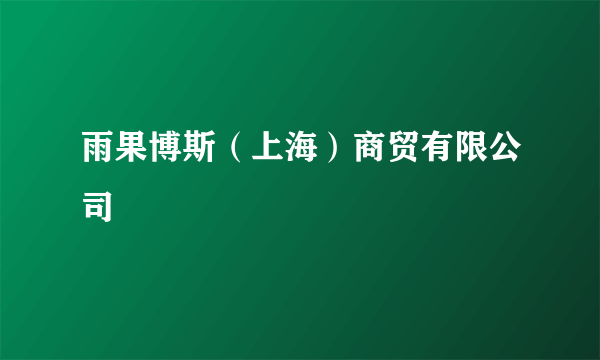 雨果博斯（上海）商贸有限公司